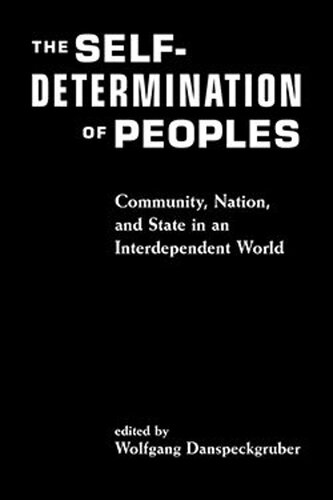 THE SELF-DETERMINATION OF PEOPLES

Community, Nation, and State in an Interdependent World

edited by
Wolfgang Danspeckgruber